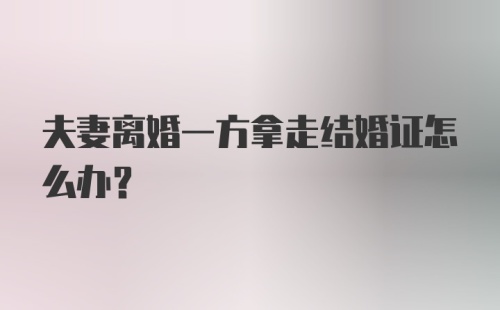 夫妻离婚一方拿走结婚证怎么办？